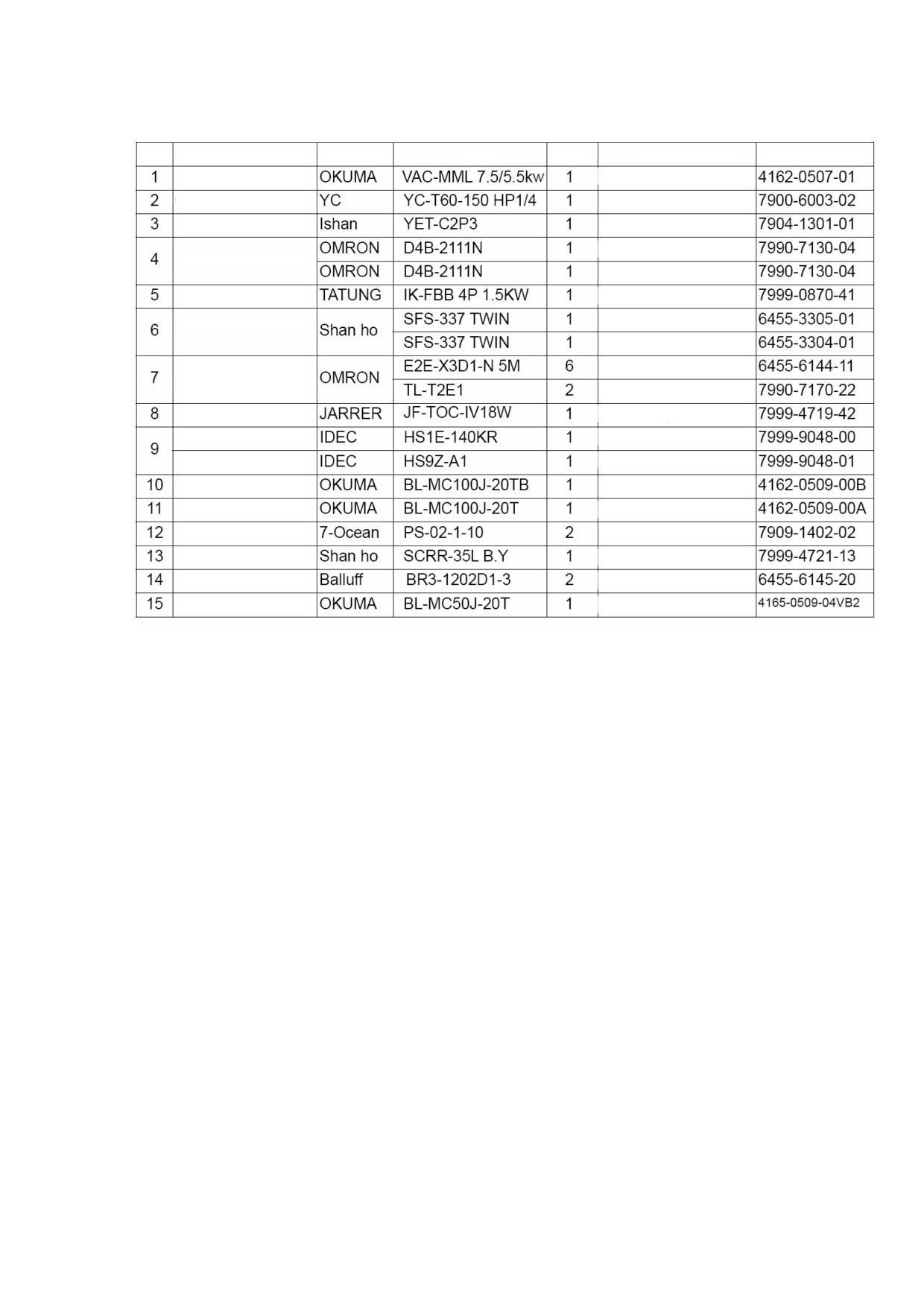 | | | | | | | |
|---|---|---|---|---|---|---|
| 1 | | OKUMA | VAC-MML 7.5/5.5kw | 1 | | 4162-0507-01 |
| 2 | | YC | YC-T60-150 HP1/4 | 1 | | 7900-6003-02 |
| 3 | | Ishan | YET-C2P3 | 1 | | 7904-1301-01 |
| 4 | | OMRON | D4B-2111N | 1 | | 7990-7130-04 |
| | | OMRON | D4B-2111N | 1 | | 7990-7130-04 |
| 5 | | TATUNG | IK-FBB 4P 1.5KW | 1 | | 7999-0870-41 |
| 6 | | Shan ho | SFS-337 TWIN | 1 | | 6455-3305-01 |
| | | | SFS-337 TWIN | 1 | | 6455-3304-01 |
| 7 | | OMRON | E2E-X3D1-N 5M | 6 | | 6455-6144-11 |
| | | | TL-T2E1 | 2 | | 7990-7170-22 |
| 8 | | JARRER | JF-TOC-IV18W | 1 | | 7999-4719-42 |
| 9 | | IDEC | HS1E-140KR | 1 | | 7999-9048-00 |
| | | IDEC | HS9Z-A1 | 1 | | 7999-9048-01 |
| 10 | | OKUMA | BL-MC100J-20TB | 1 | | 4162-0509-00B |
| 11 | | OKUMA | BL-MC100J-20T | 1 | | 4162-0509-00A |
| 12 | | 7-Ocean | PS-02-1-10 | 2 | | 7909-1402-02 |
| 13 | | Shan ho | SCRR-35L B.Y | 1 | | 7999-4721-13 |
| 14 | | Balluff | BR3-1202D1-3 | 2 | | 6455-6145-20 |
| 15 | | OKUMA | BL-MC50J-20T | 1 | | 4165-0509-04VB2 |